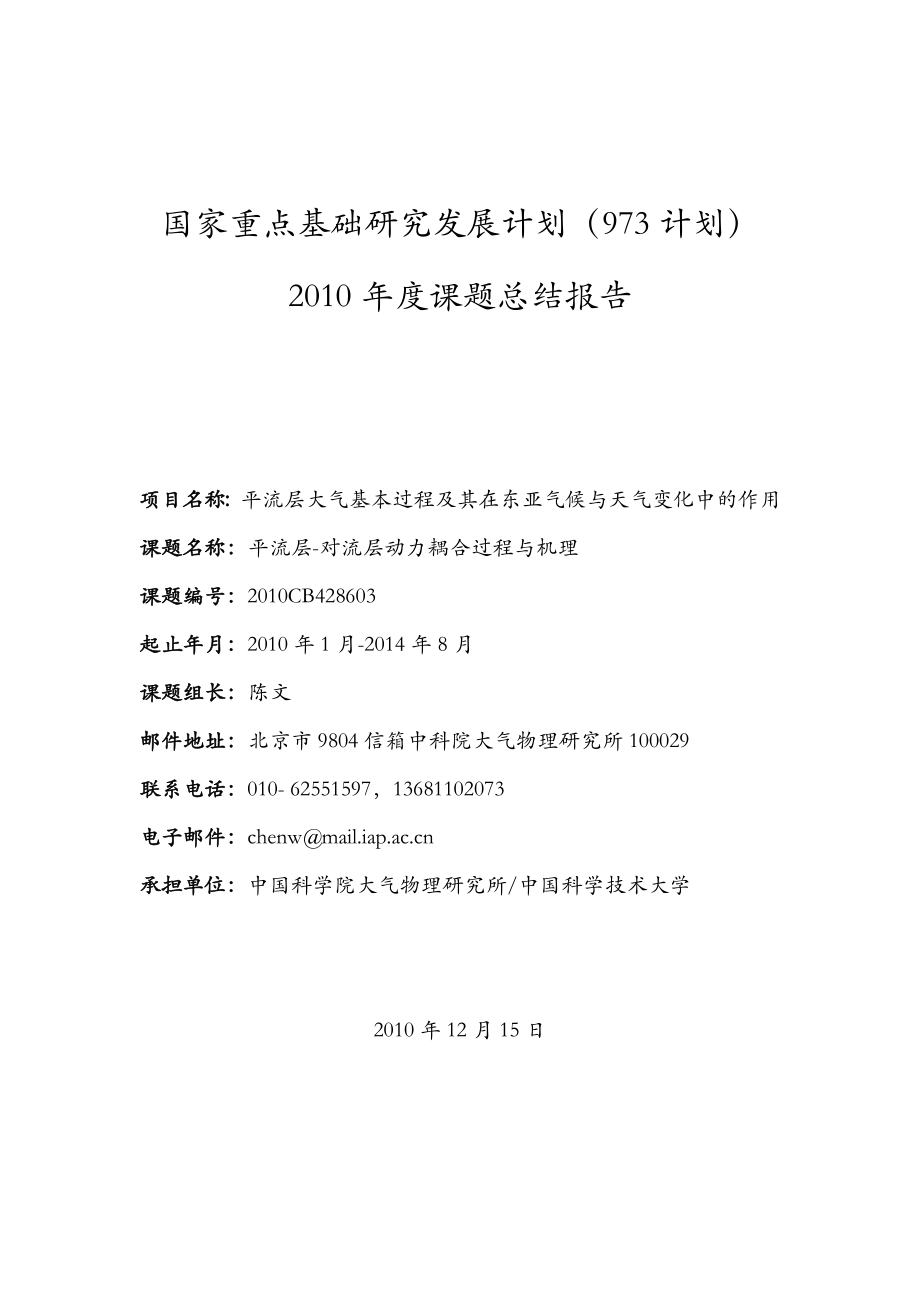 国家重点基础研究发展计划（973 计划）

2010 年度课题总结报告

项目名称: 平流层大气基本过程及其在东亚气候与天气变化中的作用

课题名称：平流层-对流层动力耦合过程与机理

课题编号：2010CB428603

起止年月：2010 年 1 月-2014 年 8 月

课题组长：陈文

邮件地址：北京市 9804 信箱中科院大气物理研究所 100029

联系电话：010- 62551597，13681102073

电子邮件：chenw@mail.iap.ac.cn

承担单位：中国科学院大气物理研究所/中国科学技术大学

2010 年 12 月 15 日